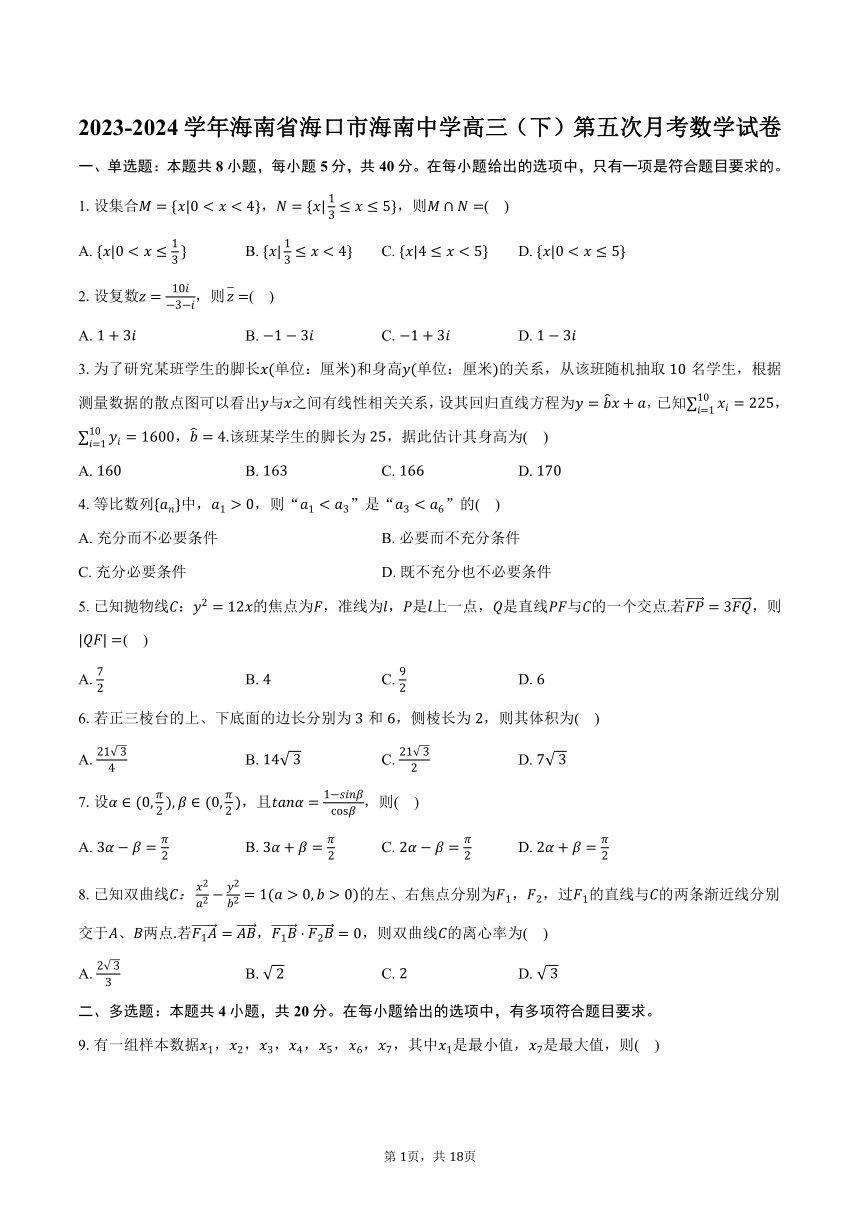 2023-2024 学年海南省海口市海南中学高三（下）第五次月考数学试卷

一、单选题：本题共 8 小题，每小题 5 分，共 40 分。在每小题给出的选项中，只有一项是符合题目要求的。

1. 设集合$M=\{x|0<x<4\}$，$N=\{x|\frac{1}{3}\leq x\leq 5\}$，则$M\cap N=$(　)

A. $\{x|0<x\leq\frac{1}{3}\}$　B. $\{x|\frac{1}{3}\leq x<4\}$　C. $\{x|4\leq x<5\}$　D. $\{x|0<x\leq 5\}$

2. 设复数$z=\frac{10i}{-3-i}$，则$\bar{z}=$(　)

A. $1+3i$　B. $-1-3i$　C. $-1+3i$　D. $1-3i$

3. 为了研究某班学生的脚长$x$(单位：厘米)和身高$y$(单位：厘米)的关系，从该班随机抽取 10 名学生，根据测量数据的散点图可以看出$y$与$x$之间有线性相关关系，设其回归直线方程为$y=\hat{b}x+a$，已知$\sum_{i=1}^{10}x_i=225$，$\sum_{i=1}^{10}y_i=1600$，$\hat{b}=4$.该班某学生的脚长为 25，据此估计其身高为(　)

A. 160　B. 163　C. 166　D. 170

4. 等比数列$\{a_n\}$中，$a_1>0$，则“$a_1<a_3$”是“$a_3<a_6$”的(　)

A. 充分而不必要条件　B. 必要而不充分条件

C. 充分必要条件　D. 既不充分也不必要条件

5. 已知抛物线$C$：$y^2=12x$的焦点为$F$，准线为$l$，$P$是$l$上一点，$Q$是直线$PF$与$C$的一个交点.若$\overrightarrow{FP}=3\overrightarrow{FQ}$，则$|QF|=$(　)

A. $\frac{7}{2}$　B. 4　C. $\frac{9}{2}$　D. 6

6. 若正三棱台的上、下底面的边长分别为 3 和 6，侧棱长为 2，则其体积为(　)

A. $\frac{21\sqrt{3}}{4}$　B. $14\sqrt{3}$　C. $\frac{21\sqrt{3}}{2}$　D. $7\sqrt{3}$

7. 设$\alpha\in(0,\frac{\pi}{2}),\beta\in(0,\frac{\pi}{2})$，且$tan\alpha=\frac{1-sin\beta}{\cos\beta}$，则(　)

A. $3\alpha-\beta=\frac{\pi}{2}$　B. $3\alpha+\beta=\frac{\pi}{2}$　C. $2\alpha-\beta=\frac{\pi}{2}$　D. $2\alpha+\beta=\frac{\pi}{2}$

8. 已知双曲线$C$：$\frac{x^2}{a^2}-\frac{y^2}{b^2}=1(a>0,b>0)$的左、右焦点分别为$F_1$，$F_2$，过$F_1$的直线与$C$的两条渐近线分别交于$A$、$B$两点.若$\overrightarrow{F_1A}=\overrightarrow{AB}$，$\overrightarrow{F_1B}\cdot\overrightarrow{F_2B}=0$，则双曲线$C$的离心率为(　)

A. $\frac{2\sqrt{3}}{3}$　B. $\sqrt{2}$　C. 2　D. $\sqrt{3}$

二、多选题：本题共 4 小题，共 20 分。在每小题给出的选项中，有多项符合题目要求。

9. 有一组样本数据$x_1$，$x_2$，$x_3$，$x_4$，$x_5$，$x_6$，$x_7$，其中$x_1$是最小值，$x_7$是最大值，则(　)

第 1页，共 18页